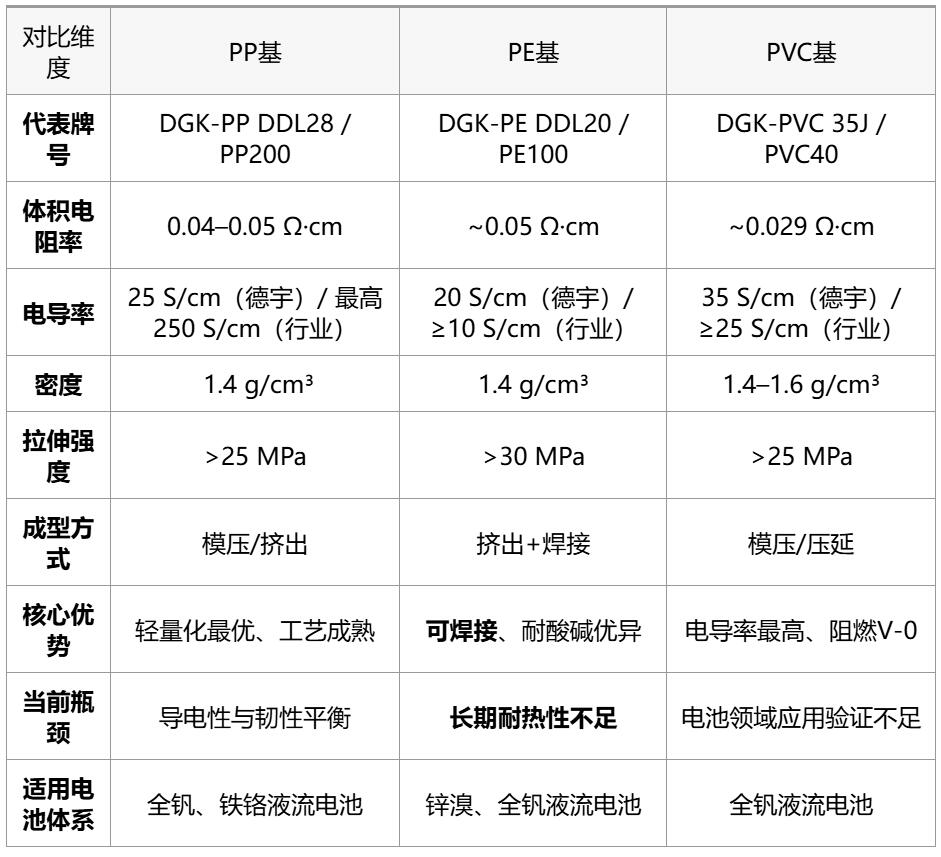 | 对比维度 | PP基 | PE基 | PVC基 |
|---|---|---|---|
| **代表牌号** | DGK-PP DDL28 / PP200 | DGK-PE DDL20 / PE100 | DGK-PVC 35J / PVC40 |
| **体积电阻率** | 0.04–0.05 Ω·cm | ~0.05 Ω·cm | ~0.029 Ω·cm |
| **电导率** | 25 S/cm（德宇）/ 最高 250 S/cm（行业） | 20 S/cm（德宇）/ ≥10 S/cm（行业） | 35 S/cm（德宇）/ ≥25 S/cm（行业） |
| **密度** | 1.4 g/cm³ | 1.4 g/cm³ | 1.4–1.6 g/cm³ |
| **拉伸强度** | >25 MPa | >30 MPa | >25 MPa |
| **成型方式** | 模压/挤出 | 挤出+焊接 | 模压/压延 |
| **核心优势** | 轻量化最优、工艺成熟 | **可焊接**、耐酸碱优异 | 电导率最高、阻燃V-0 |
| **当前瓶颈** | 导电性与韧性平衡 | **长期耐热性不足** | 电池领域应用验证不足 |
| **适用电池体系** | 全钒、铁铬液流电池 | 锌溴、全钒液流电池 | 全钒液流电池 |